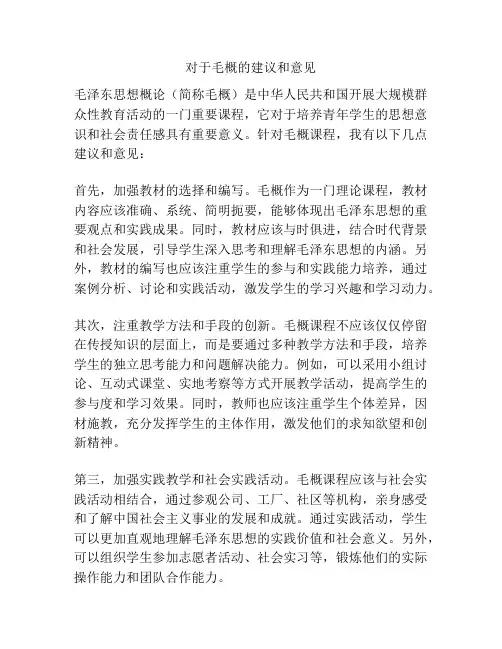 对于毛概的建议和意见

毛泽东思想概论（简称毛概）是中华人民共和国开展大规模群众性教育活动的一门重要课程，它对于培养青年学生的思想意识和社会责任感具有重要意义。针对毛概课程，我有以下几点建议和意见：

首先，加强教材的选择和编写。毛概作为一门理论课程，教材内容应该准确、系统、简明扼要，能够体现出毛泽东思想的重要观点和实践成果。同时，教材应该与时俱进，结合时代背景和社会发展，引导学生深入思考和理解毛泽东思想的内涵。另外，教材的编写也应该注重学生的参与和实践能力培养，通过案例分析、讨论和实践活动，激发学生的学习兴趣和学习动力。

其次，注重教学方法和手段的创新。毛概课程不应该仅仅停留在传授知识的层面上，而是要通过多种教学方法和手段，培养学生的独立思考能力和问题解决能力。例如，可以采用小组讨论、互动式课堂、实地考察等方式开展教学活动，提高学生的参与度和学习效果。同时，教师也应该注重学生个体差异，因材施教，充分发挥学生的主体作用，激发他们的求知欲望和创新精神。

第三，加强实践教学和社会实践活动。毛概课程应该与社会实践活动相结合，通过参观公司、工厂、社区等机构，亲身感受和了解中国社会主义事业的发展和成就。通过实践活动，学生可以更加直观地理解毛泽东思想的实践价值和社会意义。另外，可以组织学生参加志愿者活动、社会实习等，锻炼他们的实际操作能力和团队合作能力。